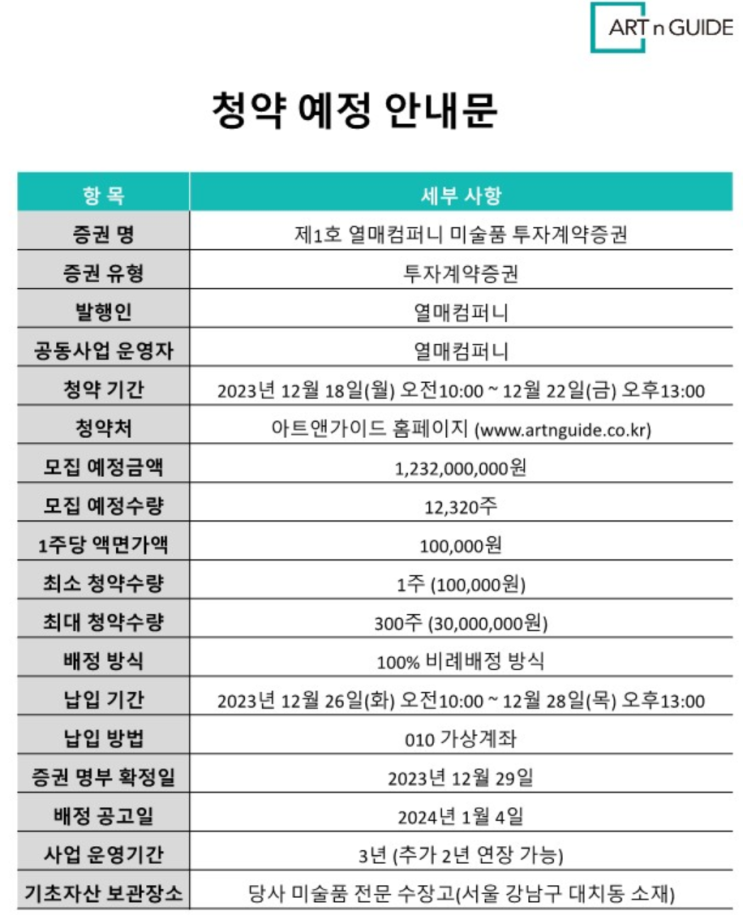 ART n GUIDE

청약 예정 안내문

| 항 목 | 세부 사항 |
|---|---|
| 증권 명 | 제1호 열매컴퍼니 미술품 투자계약증권 |
| 증권 유형 | 투자계약증권 |
| 발행인 | 열매컴퍼니 |
| 공동사업 운영자 | 열매컴퍼니 |
| 청약 기간 | 2023년 12월 18일(월) 오전10:00 ~ 12월 22일(금) 오후13:00 |
| 청약처 | 아트앤가이드 홈페이지 (www.artnguide.co.kr) |
| 모집 예정금액 | 1,232,000,000원 |
| 모집 예정수량 | 12,320주 |
| 1주당 액면가액 | 100,000원 |
| 최소 청약수량 | 1주 (100,000원) |
| 최대 청약수량 | 300주 (30,000,000원) |
| 배정 방식 | 100% 비례배정 방식 |
| 납입 기간 | 2023년 12월 26일(화) 오전10:00 ~ 12월 28일(목) 오후13:00 |
| 납입 방법 | 010 가상계좌 |
| 증권 명부 확정일 | 2023년 12월 29일 |
| 배정 공고일 | 2024년 1월 4일 |
| 사업 운영기간 | 3년 (추가 2년 연장 가능) |
| 기초자산 보관장소 | 당사 미술품 전문 수장고(서울 강남구 대치동 소재) |